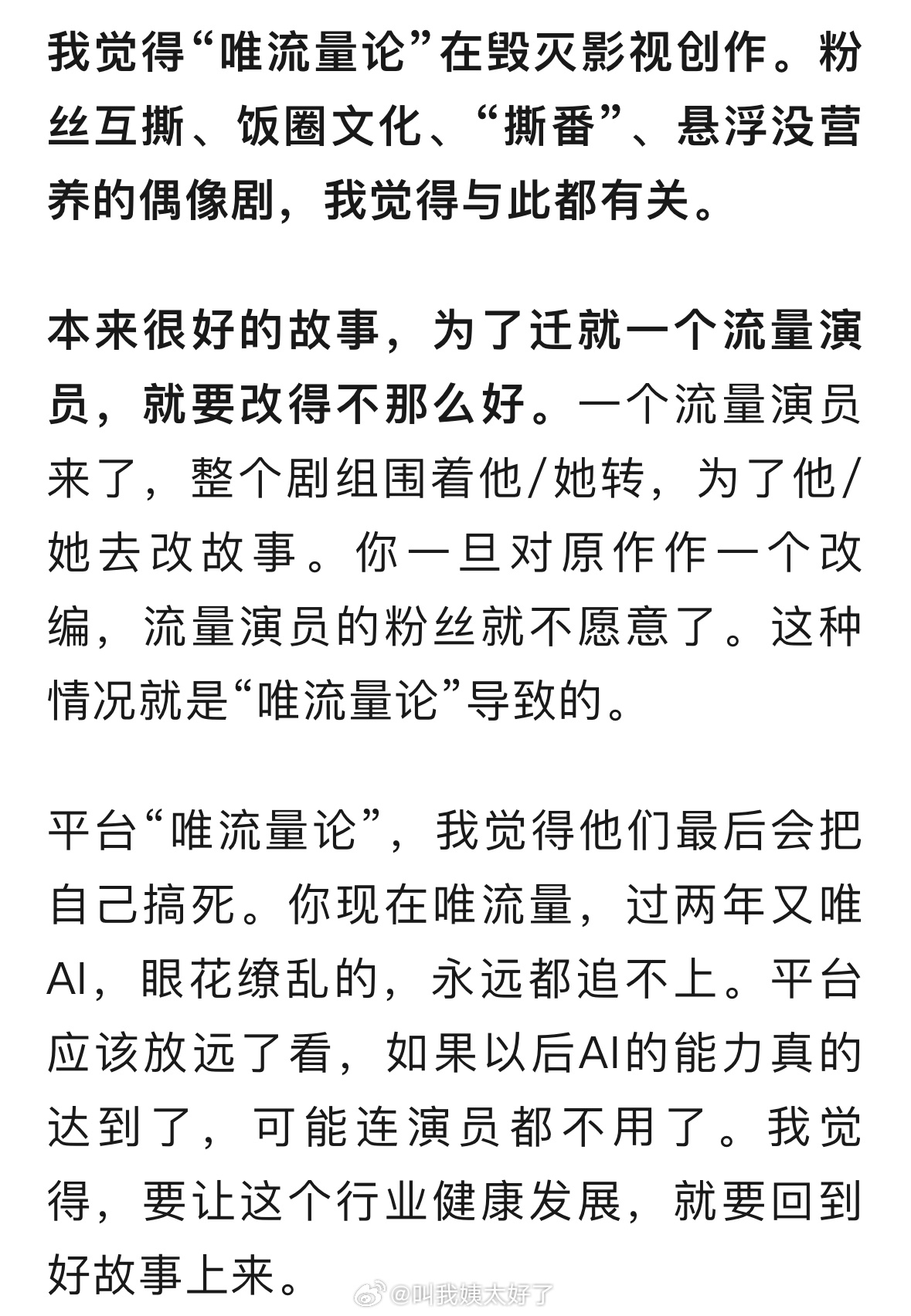 我觉得“唯流量论”在毁灭影视创作。粉丝互撕、饭圈文化、“撕番”、悬浮没营养的偶像剧，我觉得与此都有关。

本来很好的故事，为了迁就一个流量演员，就要改得不那么好。一个流量演员来了，整个剧组围着他/她转，为了他/她去改故事。你一旦对原作作一个改编，流量演员的粉丝就不愿意了。这种情况就是“唯流量论”导致的。

平台“唯流量论”，我觉得他们最后会把自己搞死。你现在唯流量，过两年又唯AI，眼花缭乱的，永远都追不上。平台应该放远了看，如果以后AI的能力真的达到了，可能连演员都不用了。我觉得，要让这个行业健康发展，就要回到好故事上来。

@叫我姨太好了